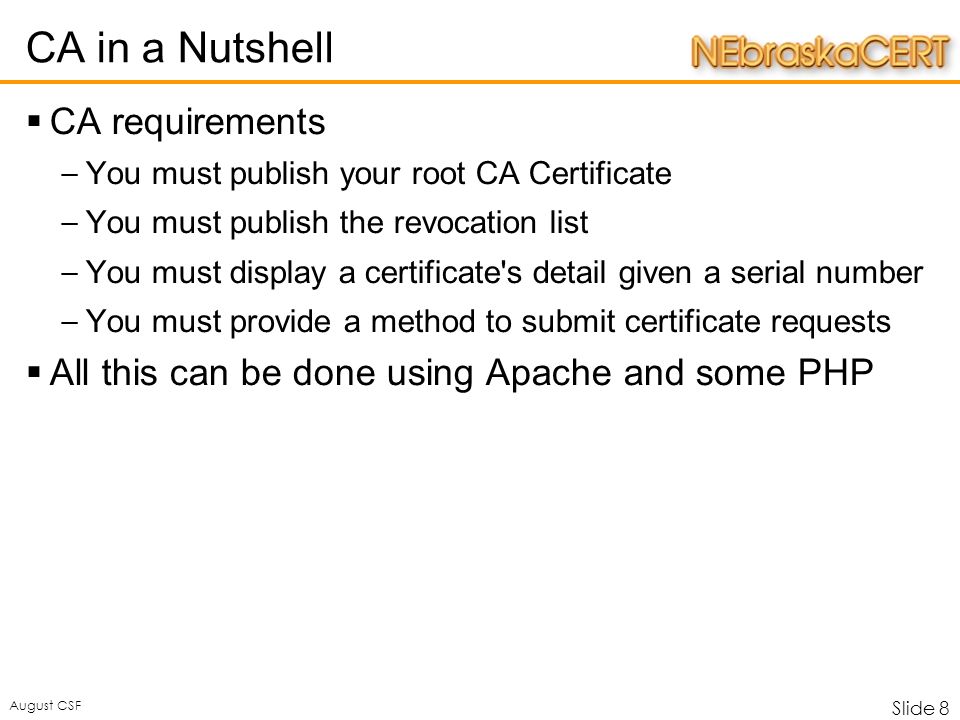 CA in a Nutshell

NEbraskaCERT

▪ CA requirements

– You must publish your root CA Certificate

– You must publish the revocation list

– You must display a certificate's detail given a serial number

– You must provide a method to submit certificate requests

▪ All this can be done using Apache and some PHP

August CSF

Slide 8